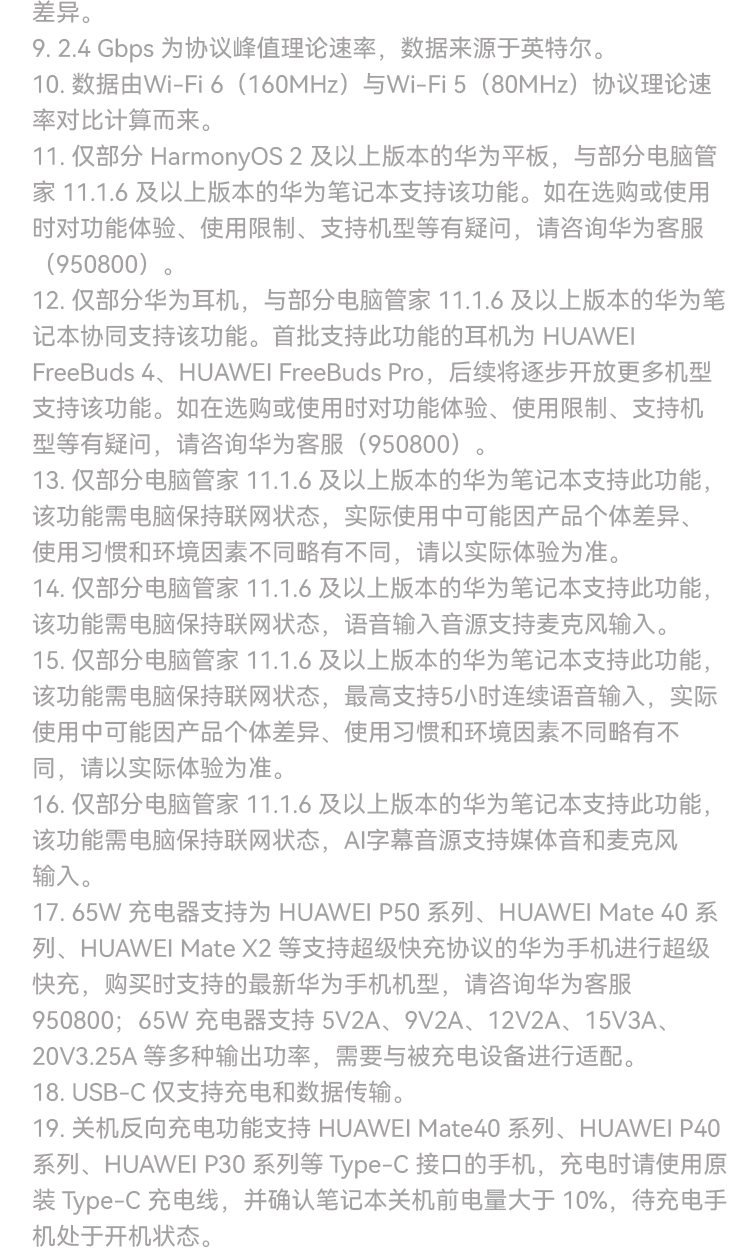 差异。
9. 2.4 Gbps 为协议峰值理论速率，数据来源于英特尔。
10. 数据由Wi-Fi 6（160MHz）与Wi-Fi 5（80MHz）协议理论速率对比计算而来。
11. 仅部分 HarmonyOS 2 及以上版本的华为平板，与部分电脑管家 11.1.6 及以上版本的华为笔记本支持该功能。如在选购或使用时对功能体验、使用限制、支持机型等有疑问，请咨询华为客服（950800）。
12. 仅部分华为耳机，与部分电脑管家 11.1.6 及以上版本的华为笔记本协同支持该功能。首批支持此功能的耳机为 HUAWEI FreeBuds 4、HUAWEI FreeBuds Pro，后续将逐步开放更多机型支持该功能。如在选购或使用时对功能体验、使用限制、支持机型等有疑问，请咨询华为客服（950800）。
13. 仅部分电脑管家 11.1.6 及以上版本的华为笔记本支持此功能，该功能需电脑保持联网状态，实际使用中可能因产品个体差异、使用习惯和环境因素不同略有不同，请以实际体验为准。
14. 仅部分电脑管家 11.1.6 及以上版本的华为笔记本支持此功能，该功能需电脑保持联网状态，语音输入音源支持麦克风输入。
15. 仅部分电脑管家 11.1.6 及以上版本的华为笔记本支持此功能，该功能需电脑保持联网状态，最高支持5小时连续语音输入，实际使用中可能因产品个体差异、使用习惯和环境因素不同略有不同，请以实际体验为准。
16. 仅部分电脑管家 11.1.6 及以上版本的华为笔记本支持此功能，该功能需电脑保持联网状态，AI字幕音源支持媒体音和麦克风输入。
17. 65W 充电器支持为 HUAWEI P50 系列、HUAWEI Mate 40 系列、HUAWEI Mate X2 等支持超级快充协议的华为手机进行超级快充，购买时支持的最新华为手机机型，请咨询华为客服 950800；65W 充电器支持 5V2A、9V2A、12V2A、15V3A、20V3.25A 等多种输出功率，需要与被充电设备进行适配。
18. USB-C 仅支持充电和数据传输。
19. 关机反向充电功能支持 HUAWEI Mate40 系列、HUAWEI P40 系列、HUAWEI P30 系列等 Type-C 接口的手机，充电时请使用原装 Type-C 充电线，并确认笔记本关机前电量大于 10%，待充电手机处于开机状态。